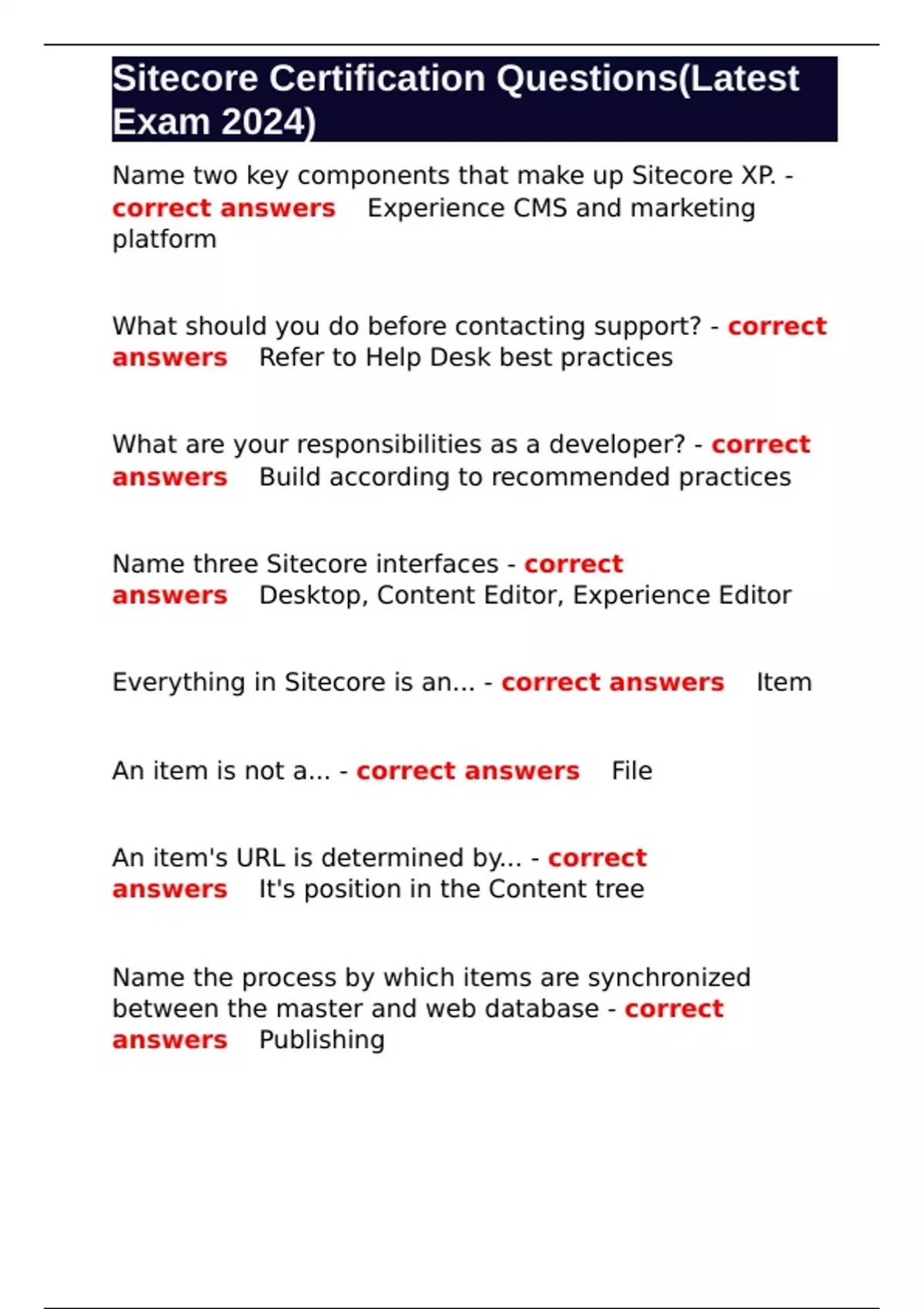 Sitecore Certification Questions(Latest Exam 2024)

Name two key components that make up Sitecore XP. - correct answers Experience CMS and marketing platform

What should you do before contacting support? - correct answers Refer to Help Desk best practices

What are your responsibilities as a developer? - correct answers Build according to recommended practices

Name three Sitecore interfaces - correct answers Desktop, Content Editor, Experience Editor

Everything in Sitecore is an... - correct answers Item

An item is not a... - correct answers File

An item's URL is determined by... - correct answers It's position in the Content tree

Name the process by which items are synchronized between the master and web database - correct answers Publishing